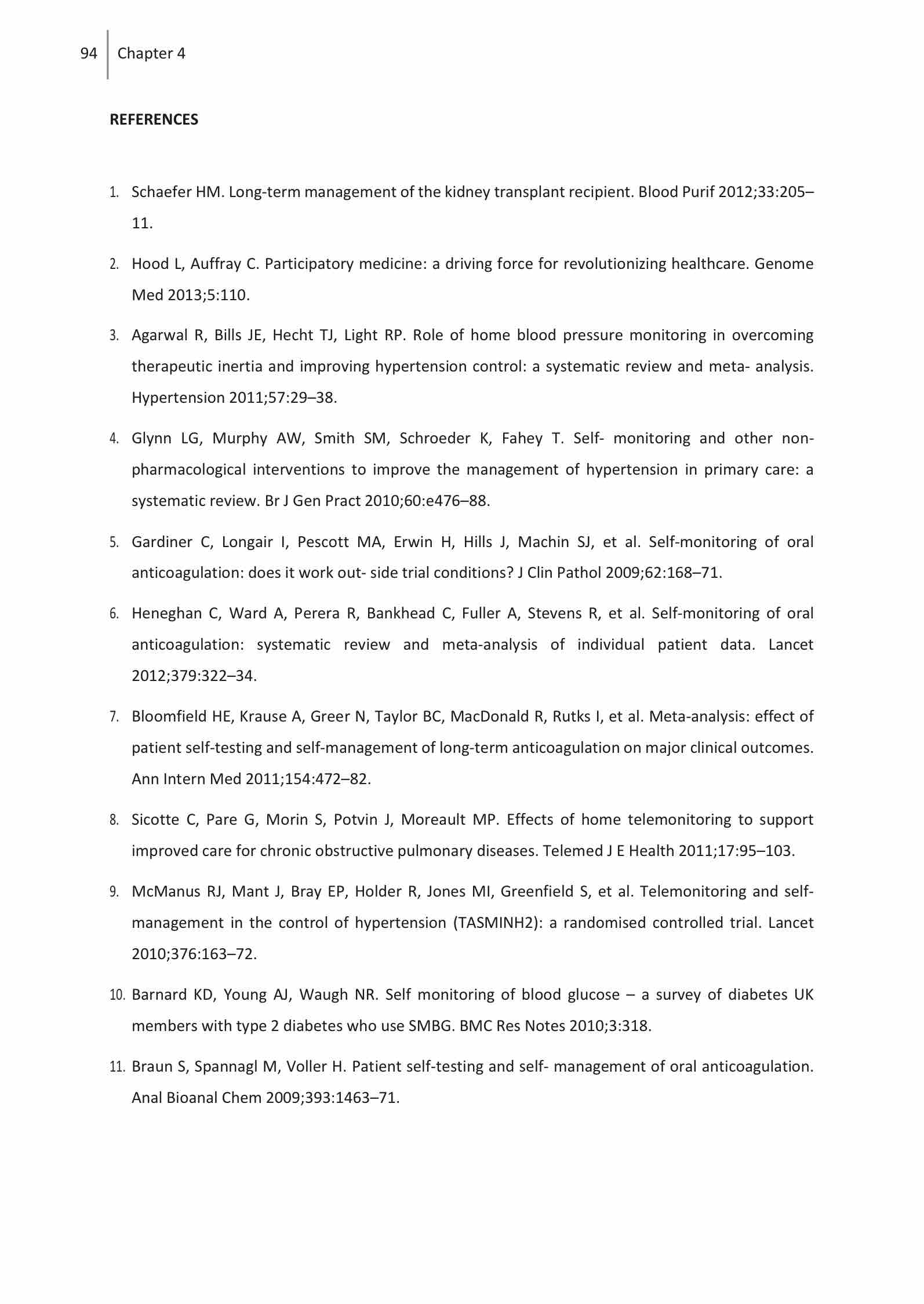 94 Chapter 4

REFERENCES

1. Schaefer HM. Long-term management of the kidney transplant recipient. Blood Purif 2012;33:205–11.

2. Hood L, Auffray C. Participatory medicine: a driving force for revolutionizing healthcare. Genome Med 2013;5:110.

3. Agarwal R, Bills JE, Hecht TJ, Light RP. Role of home blood pressure monitoring in overcoming therapeutic inertia and improving hypertension control: a systematic review and meta- analysis. Hypertension 2011;57:29–38.

4. Glynn LG, Murphy AW, Smith SM, Schroeder K, Fahey T. Self- monitoring and other non-pharmacological interventions to improve the management of hypertension in primary care: a systematic review. Br J Gen Pract 2010;60:e476–88.

5. Gardiner C, Longair I, Pescott MA, Erwin H, Hills J, Machin SJ, et al. Self-monitoring of oral anticoagulation: does it work out- side trial conditions? J Clin Pathol 2009;62:168–71.

6. Heneghan C, Ward A, Perera R, Bankhead C, Fuller A, Stevens R, et al. Self-monitoring of oral anticoagulation: systematic review and meta-analysis of individual patient data. Lancet 2012;379:322–34.

7. Bloomfield HE, Krause A, Greer N, Taylor BC, MacDonald R, Rutks I, et al. Meta-analysis: effect of patient self-testing and self-management of long-term anticoagulation on major clinical outcomes. Ann Intern Med 2011;154:472–82.

8. Sicotte C, Pare G, Morin S, Potvin J, Moreault MP. Effects of home telemonitoring to support improved care for chronic obstructive pulmonary diseases. Telemed J E Health 2011;17:95–103.

9. McManus RJ, Mant J, Bray EP, Holder R, Jones MI, Greenfield S, et al. Telemonitoring and self-management in the control of hypertension (TASMINH2): a randomised controlled trial. Lancet 2010;376:163–72.

10. Barnard KD, Young AJ, Waugh NR. Self monitoring of blood glucose – a survey of diabetes UK members with type 2 diabetes who use SMBG. BMC Res Notes 2010;3:318.

11. Braun S, Spannagl M, Voller H. Patient self-testing and self- management of oral anticoagulation. Anal Bioanal Chem 2009;393:1463–71.